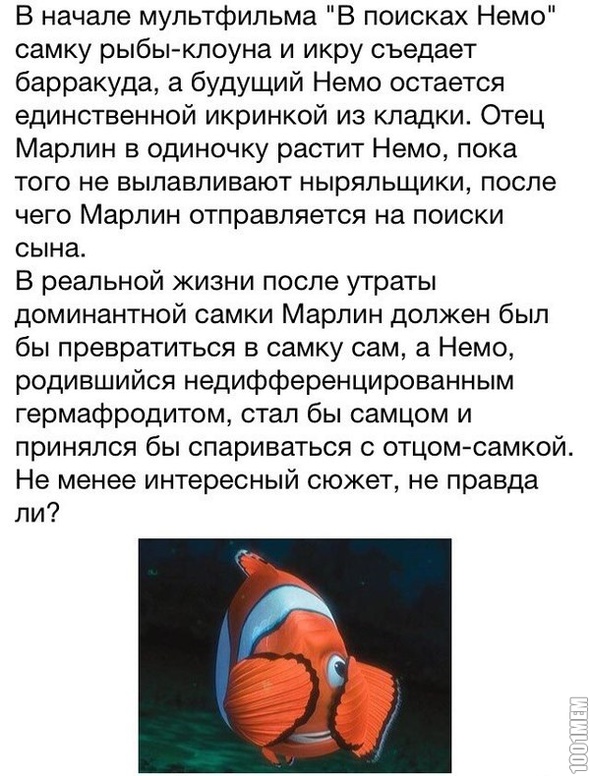 В начале мультфильма "В поисках Немо" самку рыбы-клоуна и икру съедает барракуда, а будущий Немо остается единственной икринкой из кладки. Отец Марлин в одиночку растит Немо, пока того не вылавливают ныряльщики, после чего Марлин отправляется на поиски сына.
В реальной жизни после утраты доминантной самки Марлин должен был бы превратиться в самку сам, а Немо, родившийся недифференцированным гермафродитом, стал бы самцом и принялся бы спариваться с отцом-самкой. Не менее интересный сюжет, не правда ли?

1001MEM